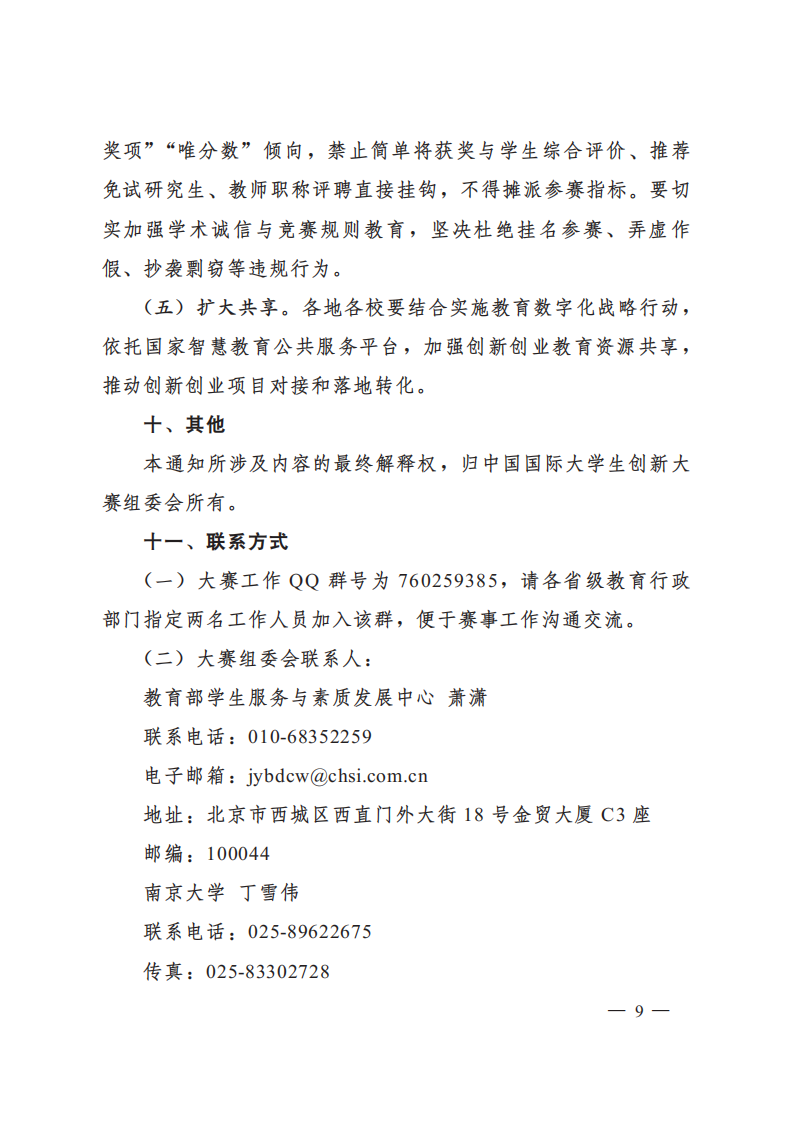 奖项”“唯分数”倾向，禁止简单将获奖与学生综合评价、推荐免试研究生、教师职称评聘直接挂钩，不得摊派参赛指标。要切实加强学术诚信与竞赛规则教育，坚决杜绝挂名参赛、弄虚作假、抄袭剽窃等违规行为。

（五）扩大共享。各地各校要结合实施教育数字化战略行动，依托国家智慧教育公共服务平台，加强创新创业教育资源共享，推动创新创业项目对接和落地转化。

十、其他

本通知所涉及内容的最终解释权，归中国国际大学生创新大赛组委会所有。

十一、联系方式

（一）大赛工作 QQ 群号为 760259385，请各省级教育行政部门指定两名工作人员加入该群，便于赛事工作沟通交流。

（二）大赛组委会联系人：

教育部学生服务与素质发展中心 萧潇

联系电话：010-68352259

电子邮箱：jybdcw@chsi.com.cn

地址：北京市西城区西直门外大街 18 号金贸大厦 C3 座

邮编：100044

南京大学 丁雪伟

联系电话：025-89622675

传真：025-83302728

— 9 —